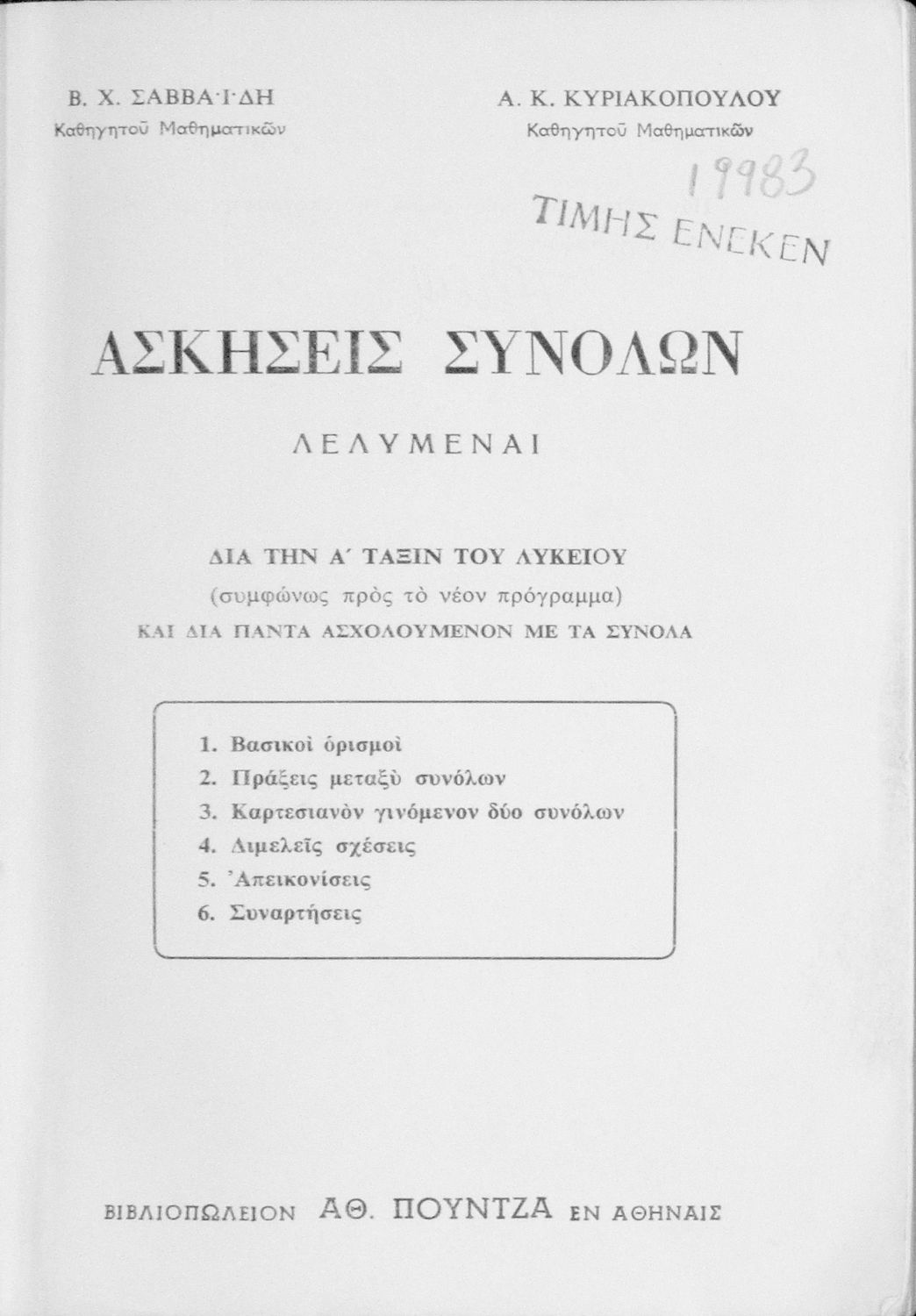 Β. Χ. ΣΑΒΒΑΪΔΗ
Καθηγητοῦ Μαθηματικῶν

Α. Κ. ΚΥΡΙΑΚΟΠΟΥΛΟΥ
Καθηγητοῦ Μαθηματικῶν

19983
ΤΙΜΗΣ ΕΝΕΚΕΝ

ΑΣΚΗΣΕΙΣ ΣΥΝΟΛΩΝ

ΛΕΛΥΜΕΝΑΙ

ΔΙΑ ΤΗΝ Α΄ ΤΑΞΙΝ ΤΟΥ ΛΥΚΕΙΟΥ
(συμφώνως πρὸς τὸ νέον πρόγραμμα)
ΚΑΙ ΔΙΑ ΠΑΝΤΑ ΑΣΧΟΛΟΥΜΕΝΟΝ ΜΕ ΤΑ ΣΥΝΟΛΑ

1. Βασικοὶ ὁρισμοὶ
2. Πράξεις μεταξὺ συνόλων
3. Καρτεσιανὸν γινόμενον δύο συνόλων
4. Διμελεῖς σχέσεις
5. Ἀπεικονίσεις
6. Συναρτήσεις

ΒΙΒΛΙΟΠΩΛΕΙΟΝ ΑΘ. ΠΟΥΝΤΖΑ ΕΝ ΑΘΗΝΑΙΣ